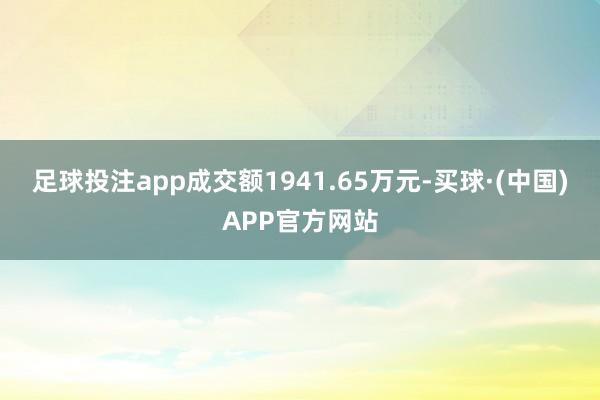 足球投注app成交额1941.65万元-买球·(中国)APP官方网站